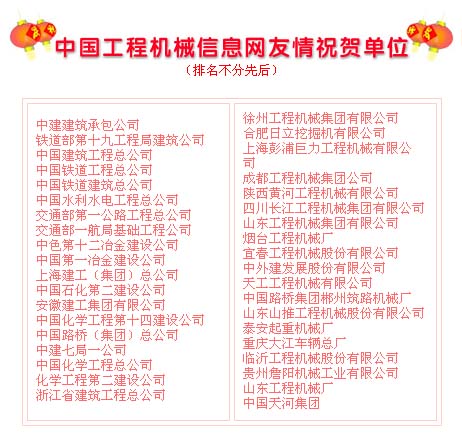 中国工程机械信息网友情祝贺单位

（排名不分先后）

中建建筑承包公司
铁道部第十九工程局建筑公司
中国建筑工程总公司
中国铁道工程总公司
中国铁道建筑总公司
中国水利水电工程总公司
交通部第一公路工程总公司
交通部一航局基础工程公司
中色第十二冶金建设公司
中国第一冶金建设公司
上海建工（集团）总公司
中国石化第二建设公司
安徽建工集团有限公司
中国化学工程第十四建设公司
中国路桥（集团）总公司
中建七局一公司
中国化学工程总公司
化学工程第二建设公司
浙江省建筑工程总公司

徐州工程机械集团有限公司
合肥日立挖掘机有限公司
上海彭浦巨力工程机械有限公司
成都工程机械集团公司
陕西黄河工程机械有限公司
四川长江工程机械集团有限公司
山东工程机械集团有限公司
烟台工程机械厂
宜春工程机械股份有限公司
中外建发展股份有限公司
天工工程机械有限公司
中国路桥集团郴州筑路机械厂
山东山推工程机械股份有限公司
泰安起重机械厂
重庆大江车辆总厂
临沂工程机械股份有限公司
贵州詹阳机械工业有限公司
山东工程机械厂
中国天河集团